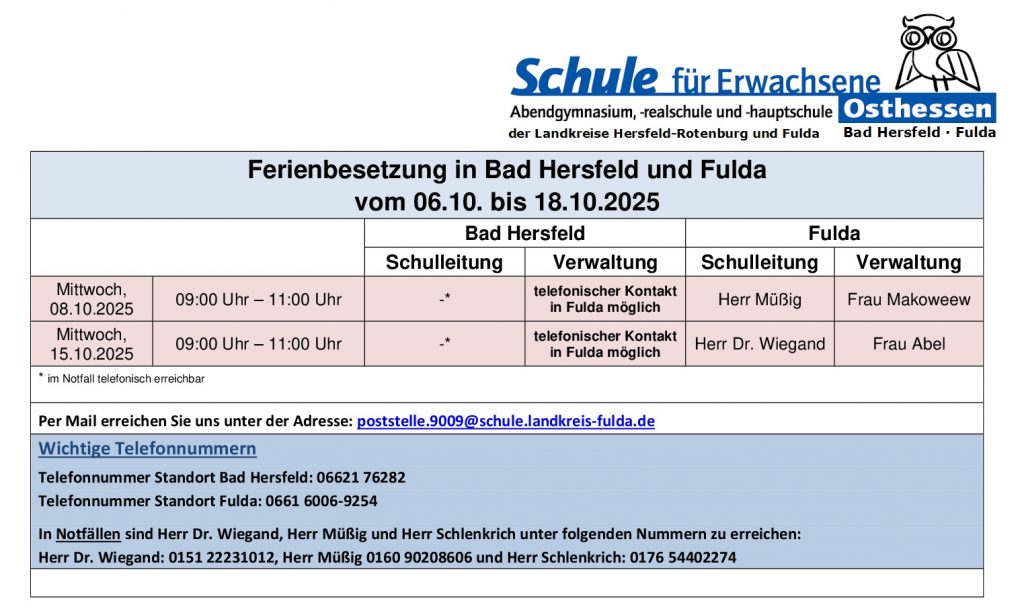 Schule für Erwachsene
Abendgymnasium, -realschule und -hauptschule Osthessen
der Landkreise Hersfeld-Rotenburg und Fulda Bad Hersfeld · Fulda

Ferienbesetzung in Bad Hersfeld und Fulda
vom 06.10. bis 18.10.2025

| | | Bad Hersfeld | | Fulda | |
|---|---|---|---|---|---|
| | | Schulleitung | Verwaltung | Schulleitung | Verwaltung |
| Mittwoch, 08.10.2025 | 09:00 Uhr – 11:00 Uhr | -* | telefonischer Kontakt in Fulda möglich | Herr Müßig | Frau Makoweew |
| Mittwoch, 15.10.2025 | 09:00 Uhr – 11:00 Uhr | -* | telefonischer Kontakt in Fulda möglich | Herr Dr. Wiegand | Frau Abel |

* im Notfall telefonisch erreichbar

Per Mail erreichen Sie uns unter der Adresse: poststelle.9009@schule.landkreis-fulda.de

Wichtige Telefonnummern

Telefonnummer Standort Bad Hersfeld: 06621 76282
Telefonnummer Standort Fulda: 0661 6006-9254

In Notfällen sind Herr Dr. Wiegand, Herr Müßig und Herr Schlenkrich unter folgenden Nummern zu erreichen:
Herr Dr. Wiegand: 0151 22231012, Herr Müßig 0160 90208606 und Herr Schlenkrich: 0176 54402274